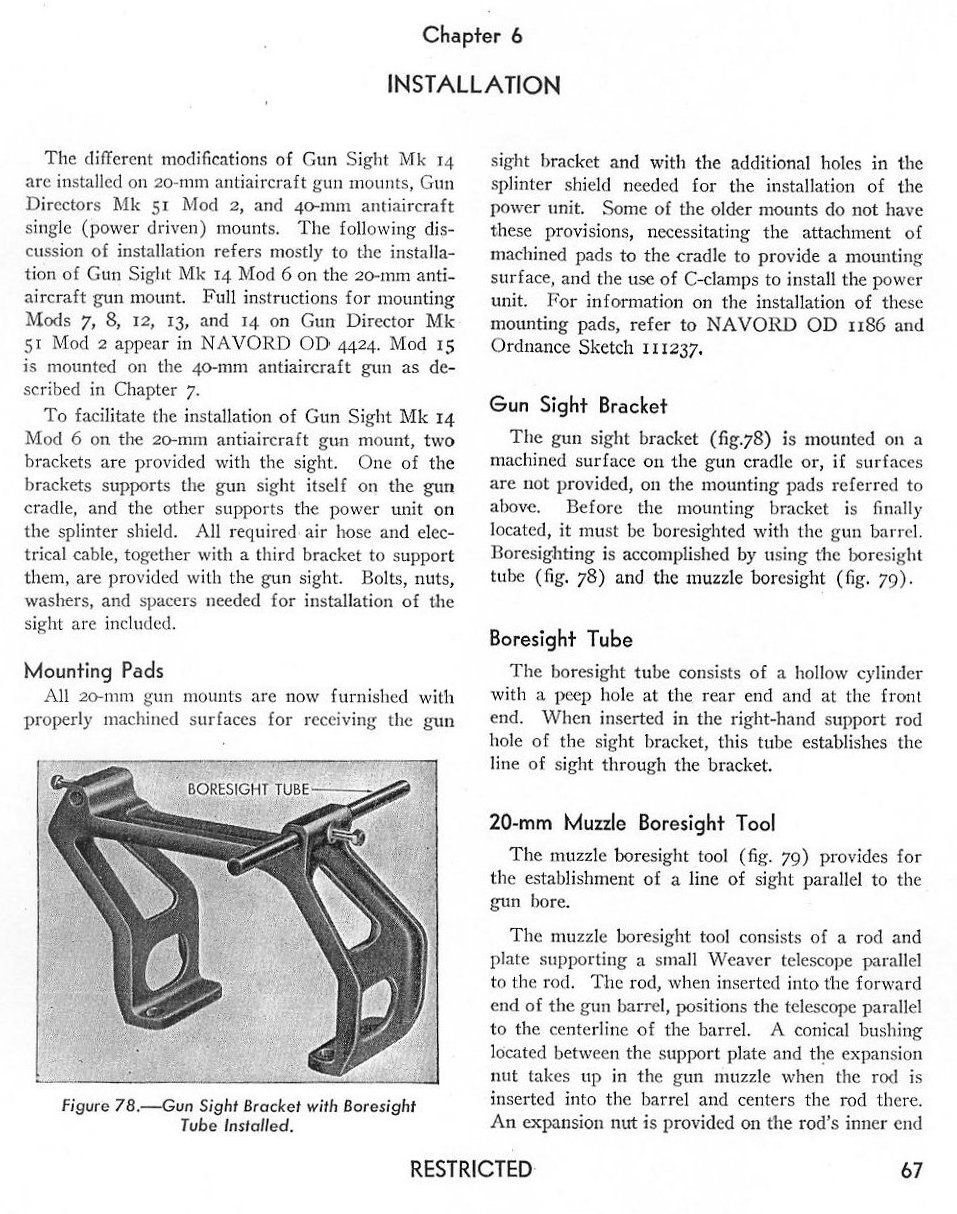 Chapter 6

INSTALLATION

The different modifications of Gun Sight Mk 14 are installed on 20-mm antiaircraft gun mounts, Gun Directors Mk 51 Mod 2, and 40-mm antiaircraft single (power driven) mounts. The following discussion of installation refers mostly to the installation of Gun Sight Mk 14 Mod 6 on the 20-mm antiaircraft gun mount. Full instructions for mounting Mods 7, 8, 12, 13, and 14 on Gun Director Mk 51 Mod 2 appear in NAVORD OD 4424. Mod 15 is mounted on the 40-mm antiaircraft gun as described in Chapter 7.

To facilitate the installation of Gun Sight Mk 14 Mod 6 on the 20-mm antiaircraft gun mount, two brackets are provided with the sight. One of the brackets supports the gun sight itself on the gun cradle, and the other supports the power unit on the splinter shield. All required air hose and electrical cable, together with a third bracket to support them, are provided with the gun sight. Bolts, nuts, washers, and spacers needed for installation of the sight are included.

Mounting Pads

All 20-mm gun mounts are now furnished with properly machined surfaces for receiving the gun

BORESIGHT TUBE

Figure 78.—Gun Sight Bracket with Boresight Tube Installed.

sight bracket and with the additional holes in the splinter shield needed for the installation of the power unit. Some of the older mounts do not have these provisions, necessitating the attachment of machined pads to the cradle to provide a mounting surface, and the use of C-clamps to install the power unit. For information on the installation of these mounting pads, refer to NAVORD OD 1186 and Ordnance Sketch 111237.

Gun Sight Bracket

The gun sight bracket (fig.78) is mounted on a machined surface on the gun cradle or, if surfaces are not provided, on the mounting pads referred to above. Before the mounting bracket is finally located, it must be boresighted with the gun barrel. Boresighting is accomplished by using the boresight tube (fig. 78) and the muzzle boresight (fig. 79).

Boresight Tube

The boresight tube consists of a hollow cylinder with a peep hole at the rear end and at the front end. When inserted in the right-hand support rod hole of the sight bracket, this tube establishes the line of sight through the bracket.

20-mm Muzzle Boresight Tool

The muzzle boresight tool (fig. 79) provides for the establishment of a line of sight parallel to the gun bore.

The muzzle boresight tool consists of a rod and plate supporting a small Weaver telescope parallel to the rod. The rod, when inserted into the forward end of the gun barrel, positions the telescope parallel to the centerline of the barrel. A conical bushing located between the support plate and the expansion nut takes up in the gun muzzle when the rod is inserted into the barrel and centers the rod there. An expansion nut is provided on the rod's inner end

RESTRICTED

67